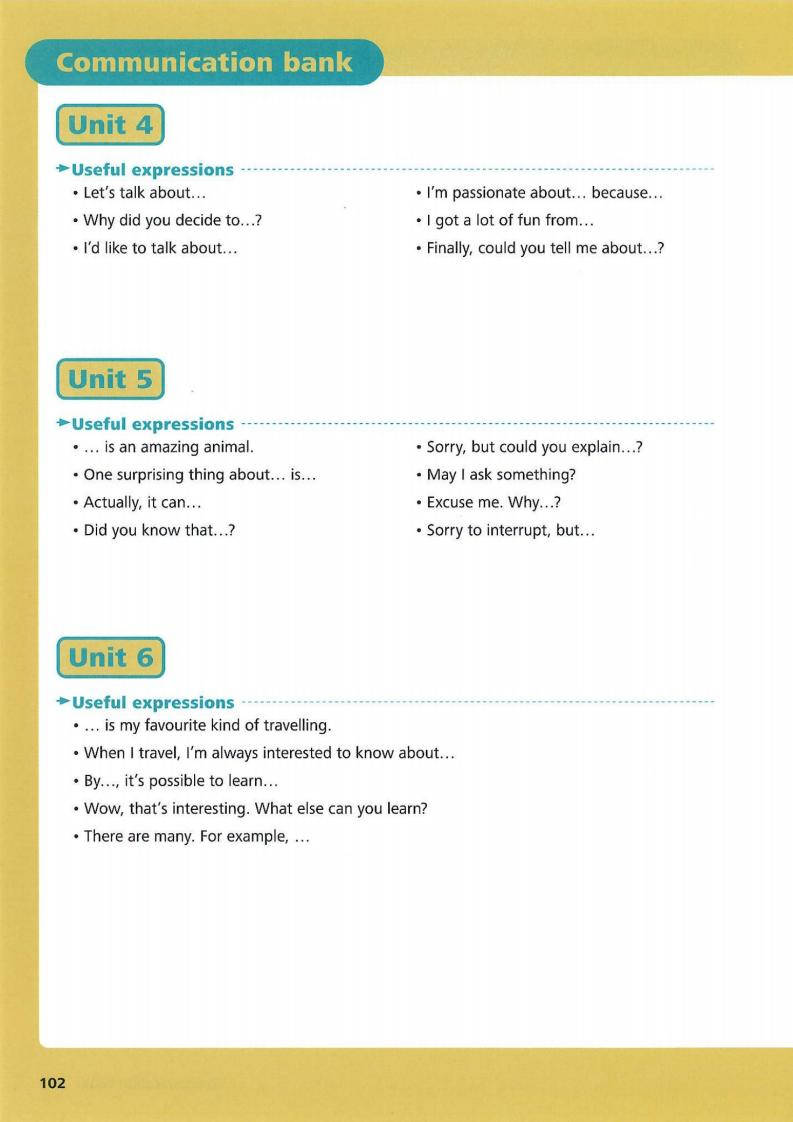 Communication bank

Unit 4

Useful expressions

• Let's talk about...
• Why did you decide to...?
• I'd like to talk about...

• I'm passionate about... because...
• I got a lot of fun from...
• Finally, could you tell me about...?

Unit 5

Useful expressions

• ... is an amazing animal.
• One surprising thing about... is...
• Actually, it can...
• Did you know that...?

• Sorry, but could you explain...?
• May I ask something?
• Excuse me. Why...?
• Sorry to interrupt, but...

Unit 6

Useful expressions

• ... is my favourite kind of travelling.
• When I travel, I'm always interested to know about...
• By..., it's possible to learn...
• Wow, that's interesting. What else can you learn?
• There are many. For example, ...

102